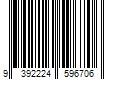 9 392224 596706